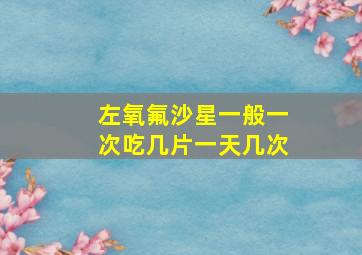 左氧氟沙星一般一次吃几片一天几次